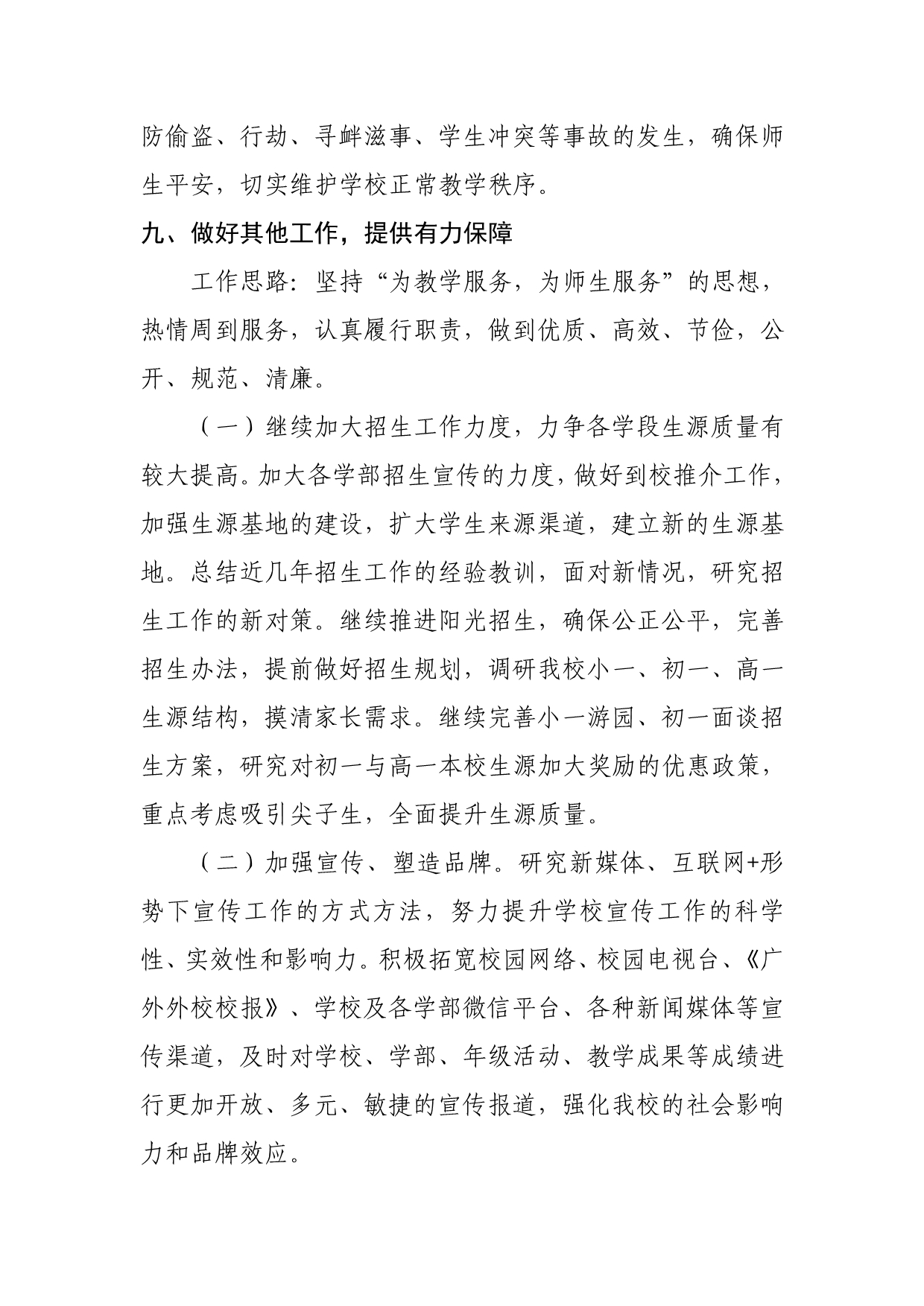 防偷盗、行劫、寻衅滋事、学生冲突等事故的发生，确保师生平安，切实维护学校正常教学秩序。

九、做好其他工作，提供有力保障

工作思路：坚持“为教学服务，为师生服务”的思想，热情周到服务，认真履行职责，做到优质、高效、节俭，公开、规范、清廉。

（一）继续加大招生工作力度，力争各学段生源质量有较大提高。加大各学部招生宣传的力度，做好到校推介工作，加强生源基地的建设，扩大学生来源渠道，建立新的生源基地。总结近几年招生工作的经验教训，面对新情况，研究招生工作的新对策。继续推进阳光招生，确保公正公平，完善招生办法，提前做好招生规划，调研我校小一、初一、高一生源结构，摸清家长需求。继续完善小一游园、初一面谈招生方案，研究对初一与高一本校生源加大奖励的优惠政策，重点考虑吸引尖子生，全面提升生源质量。

（二）加强宣传、塑造品牌。研究新媒体、互联网+形势下宣传工作的方式方法，努力提升学校宣传工作的科学性、实效性和影响力。积极拓宽校园网络、校园电视台、《广外外校校报》、学校及各学部微信平台、各种新闻媒体等宣传渠道，及时对学校、学部、年级活动、教学成果等成绩进行更加开放、多元、敏捷的宣传报道，强化我校的社会影响力和品牌效应。